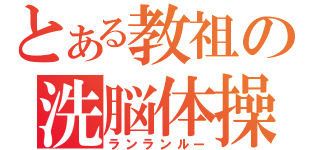 とある教祖の
洗脳体操
ランランルー